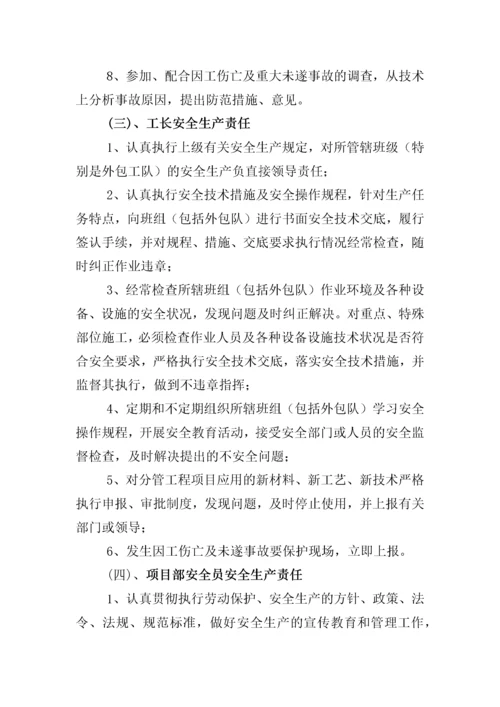 8、参加、配合因工伤亡及重大未遂事故的调查，从技术上分析事故原因，提出防范措施、意见。

（三）、工长安全生产责任

1、认真执行上级有关安全生产规定，对所管辖班级（特别是外包工队）的安全生产负直接领导责任；

2、认真执行安全技术措施及安全操作规程，针对生产任务特点，向班组（包括外包队）进行书面安全技术交底，履行签认手续，并对规程、措施、交底要求执行情况经常检查，随时纠正作业违章；

3、经常检查所辖班组（包括外包队）作业环境及各种设备、设施的安全状况，发现问题及时纠正解决。对重点、特殊部位施工，必须检查作业人员及各种设备设施技术状况是否符合安全要求，严格执行安全技术交底，落实安全技术措施，并监督其执行，做到不违章指挥；

4、定期和不定期组织所辖班组（包括外包队）学习安全操作规程，开展安全教育活动，接受安全部门或人员的安全监督检查，及时解决提出的不安全问题；

5、对分管工程项目应用的新材料、新工艺、新技术严格执行申报、审批制度，发现问题，及时停止使用，并上报有关部门或领导；

6、发生因工伤亡及未遂事故要保护现场，立即上报。

（四）、项目部安全员安全生产责任

1、认真贯彻执行劳动保护、安全生产的方针、政策、法令、法规、规范标准，做好安全生产的宣传教育和管理工作，